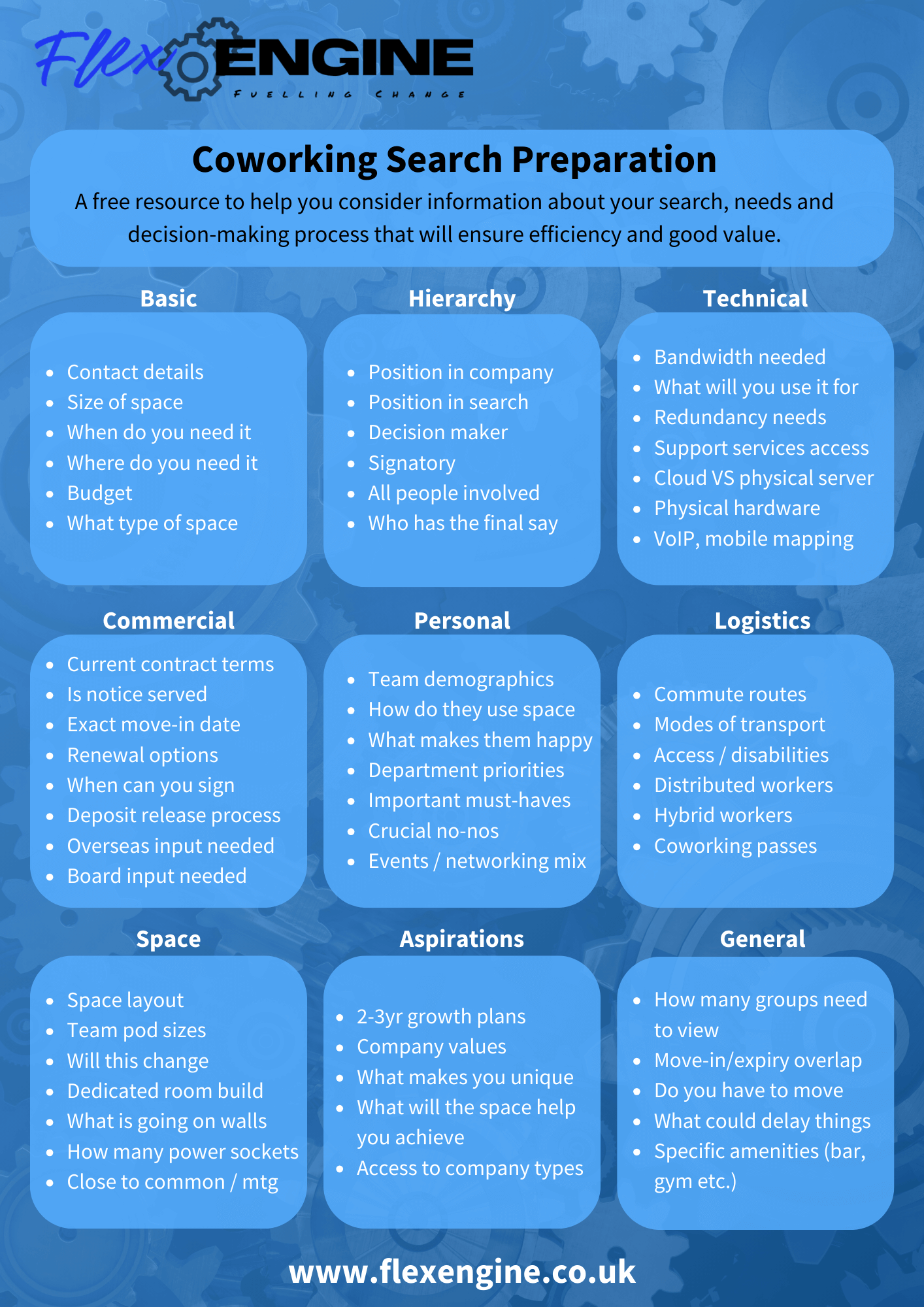 Flex ENGINE
FUELLING CHANGE

Coworking Search Preparation

A free resource to help you consider information about your search, needs and decision-making process that will ensure efficiency and good value.

Basic

• Contact details
• Size of space
• When do you need it
• Where do you need it
• Budget
• What type of space

Hierarchy

• Position in company
• Position in search
• Decision maker
• Signatory
• All people involved
• Who has the final say

Technical

• Bandwidth needed
• What will you use it for
• Redundancy needs
• Support services access
• Cloud VS physical server
• Physical hardware
• VoIP, mobile mapping

Commercial

• Current contract terms
• Is notice served
• Exact move-in date
• Renewal options
• When can you sign
• Deposit release process
• Overseas input needed
• Board input needed

Personal

• Team demographics
• How do they use space
• What makes them happy
• Department priorities
• Important must-haves
• Crucial no-nos
• Events / networking mix

Logistics

• Commute routes
• Modes of transport
• Access / disabilities
• Distributed workers
• Hybrid workers
• Coworking passes

Space

• Space layout
• Team pod sizes
• Will this change
• Dedicated room build
• What is going on walls
• How many power sockets
• Close to common / mtg

Aspirations

• 2-3yr growth plans
• Company values
• What makes you unique
• What will the space help you achieve
• Access to company types

General

• How many groups need to view
• Move-in/expiry overlap
• Do you have to move
• What could delay things
• Specific amenities (bar, gym etc.)

www.flexengine.co.uk